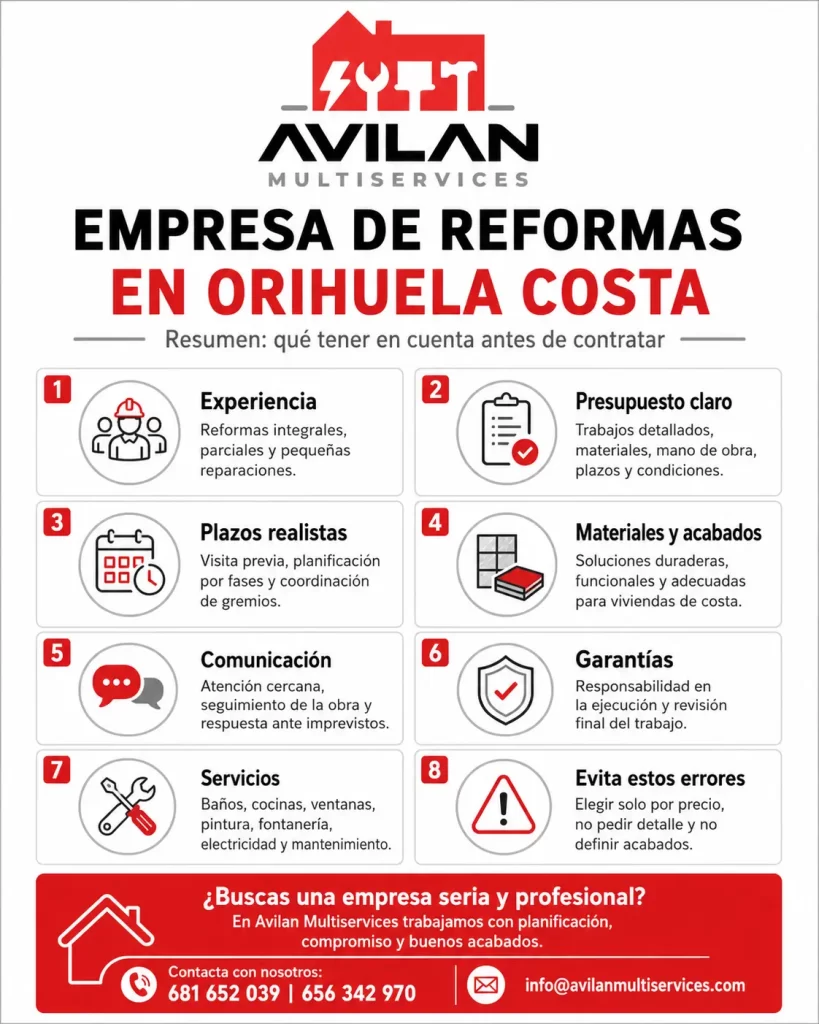 AVILAN
MULTISERVICES

EMPRESA DE REFORMAS
EN ORIHUELA COSTA

Resumen: qué tener en cuenta antes de contratar

1
Experiencia
Reformas integrales, parciales y pequeñas reparaciones.

2
Presupuesto claro
Trabajos detallados, materiales, mano de obra, plazos y condiciones.

3
Plazos realistas
Visita previa, planificación por fases y coordinación de gremios.

4
Materiales y acabados
Soluciones duraderas, funcionales y adecuadas para viviendas de costa.

5
Comunicación
Atención cercana, seguimiento de la obra y respuesta ante imprevistos.

6
Garantías
Responsabilidad en la ejecución y revisión final del trabajo.

7
Servicios
Baños, cocinas, ventanas, pintura, fontanería, electricidad y mantenimiento.

8
Evita estos errores
Elegir solo por precio, no pedir detalle y no definir acabados.

¿Buscas una empresa seria y profesional?
En Avilan Multiservices trabajamos con planificación, compromiso y buenos acabados.

Contacta con nosotros:
681 652 039 | 656 342 970

info@avilanmultiservices.com